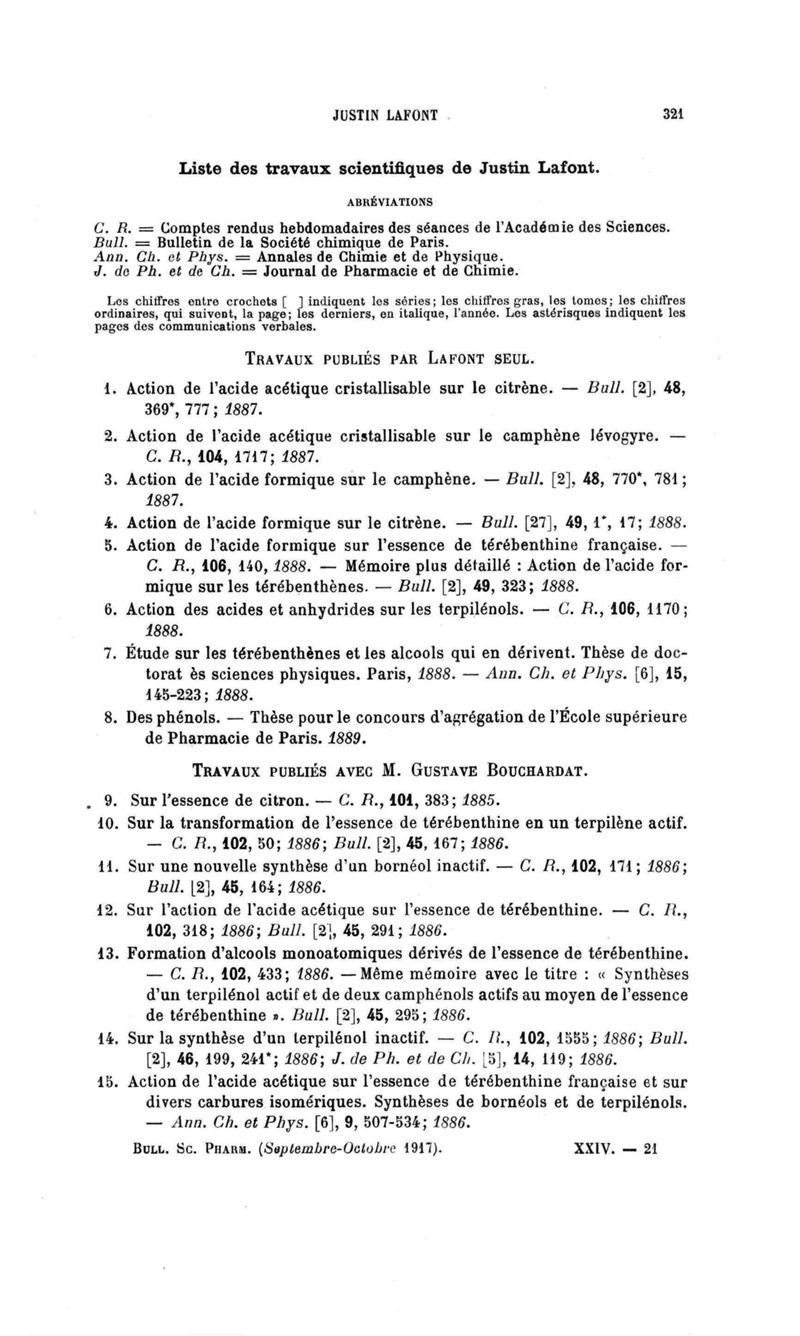 JUSTIN LAFONT 321

Liste des travaux scientifiques de Justin Lafont.

ABRÉVIATIONS

C. R. = Comptes rendus hebdomadaires des séances de l'Académie des Sciences.
Bull. = Bulletin de la Société chimique de Paris.
Ann. Ch. et Phys. = Annales de Chimie et de Physique.
J. de Ph. et de Ch. = Journal de Pharmacie et de Chimie.

Les chiffres entre crochets [ ] indiquent les séries; les chiffres gras, les tomes; les chiffres ordinaires, qui suivent, la page; les derniers, en italique, l'année. Les astérisques indiquent les pages des communications verbales.

TRAVAUX PUBLIÉS PAR LAFONT SEUL.

1. Action de l'acide acétique cristallisable sur le citrène. — Bull. [2], 48, 369*, 777; 1887.
2. Action de l'acide acétique cristallisable sur le camphène lévogyre. — C. R., 104, 1717; 1887.
3. Action de l'acide formique sur le camphène. — Bull. [2], 48, 770*, 781; 1887.
4. Action de l'acide formique sur le citrène. — Bull. [27], 49, 1*, 17; 1888.
5. Action de l'acide formique sur l'essence de térébenthine française. — C. R., 106, 140, 1888. — Mémoire plus détaillé : Action de l'acide formique sur les térébenthènes. — Bull. [2], 49, 323; 1888.
6. Action des acides et anhydrides sur les terpilénols. — C. R., 106, 1170; 1888.
7. Étude sur les térébenthènes et les alcools qui en dérivent. Thèse de doctorat ès sciences physiques. Paris, 1888. — Ann. Ch. et Phys. [6], 15, 145-223; 1888.
8. Des phénols. — Thèse pour le concours d'agrégation de l'École supérieure de Pharmacie de Paris. 1889.

TRAVAUX PUBLIÉS AVEC M. GUSTAVE BOUCHARDAT.

9. Sur l'essence de citron. — C. R., 101, 383; 1885.
10. Sur la transformation de l'essence de térébenthine en un terpilène actif. — C. R., 102, 50; 1886; Bull. [2], 45, 167; 1886.
11. Sur une nouvelle synthèse d'un bornéol inactif. — C. R., 102, 171; 1886; Bull. [2], 45, 164; 1886.
12. Sur l'action de l'acide acétique sur l'essence de térébenthine. — C. R., 102, 318; 1886; Bull. [2], 45, 291; 1886.
13. Formation d'alcools monoatomiques dérivés de l'essence de térébenthine. — C. R., 102, 433; 1886. — Même mémoire avec le titre : « Synthèses d'un terpilénol actif et de deux camphénols actifs au moyen de l'essence de térébenthine ». Bull. [2], 45, 295; 1886.
14. Sur la synthèse d'un terpilénol inactif. — C. R., 102, 1555; 1886; Bull. [2], 46, 199, 241*; 1886; J. de Ph. et de Ch. [5], 14, 119; 1886.
15. Action de l'acide acétique sur l'essence de térébenthine française et sur divers carbures isomériques. Synthèses de bornéols et de terpilénols. — Ann. Ch. et Phys. [6], 9, 507-534; 1886.

BULL. SC. PHARM. (Septembre-Octobre 1917). XXIV. — 21